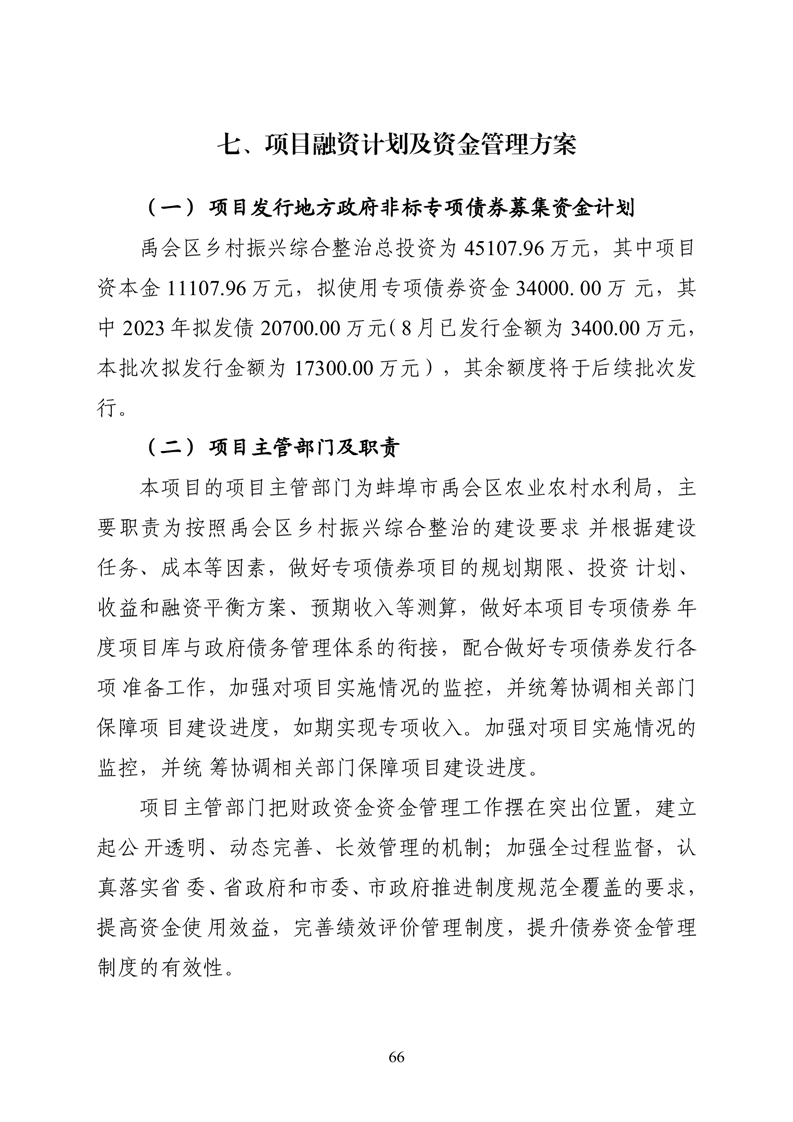 七、项目融资计划及资金管理方案

（一）项目发行地方政府非标专项债券募集资金计划

禹会区乡村振兴综合整治总投资为 45107.96 万元，其中项目资本金 11107.96 万元，拟使用专项债券资金 34000. 00 万 元，其中 2023 年拟发债 20700.00 万元（8 月已发行金额为 3400.00 万元，本批次拟发行金额为 17300.00 万元），其余额度将于后续批次发行。

（二）项目主管部门及职责

本项目的项目主管部门为蚌埠市禹会区农业农村水利局，主要职责为按照禹会区乡村振兴综合整治的建设要求 并根据建设任务、成本等因素，做好专项债券项目的规划期限、投资 计划、收益和融资平衡方案、预期收入等测算，做好本项目专项债券 年度项目库与政府债务管理体系的衔接，配合做好专项债券发行各项 准备工作，加强对项目实施情况的监控，并统筹协调相关部门保障项 目建设进度，如期实现专项收入。加强对项目实施情况的监控，并统 筹协调相关部门保障项目建设进度。

项目主管部门把财政资金资金管理工作摆在突出位置，建立起公 开透明、动态完善、长效管理的机制；加强全过程监督，认真落实省 委、省政府和市委、市政府推进制度规范全覆盖的要求，提高资金使 用效益，完善绩效评价管理制度，提升债券资金管理制度的有效性。

66